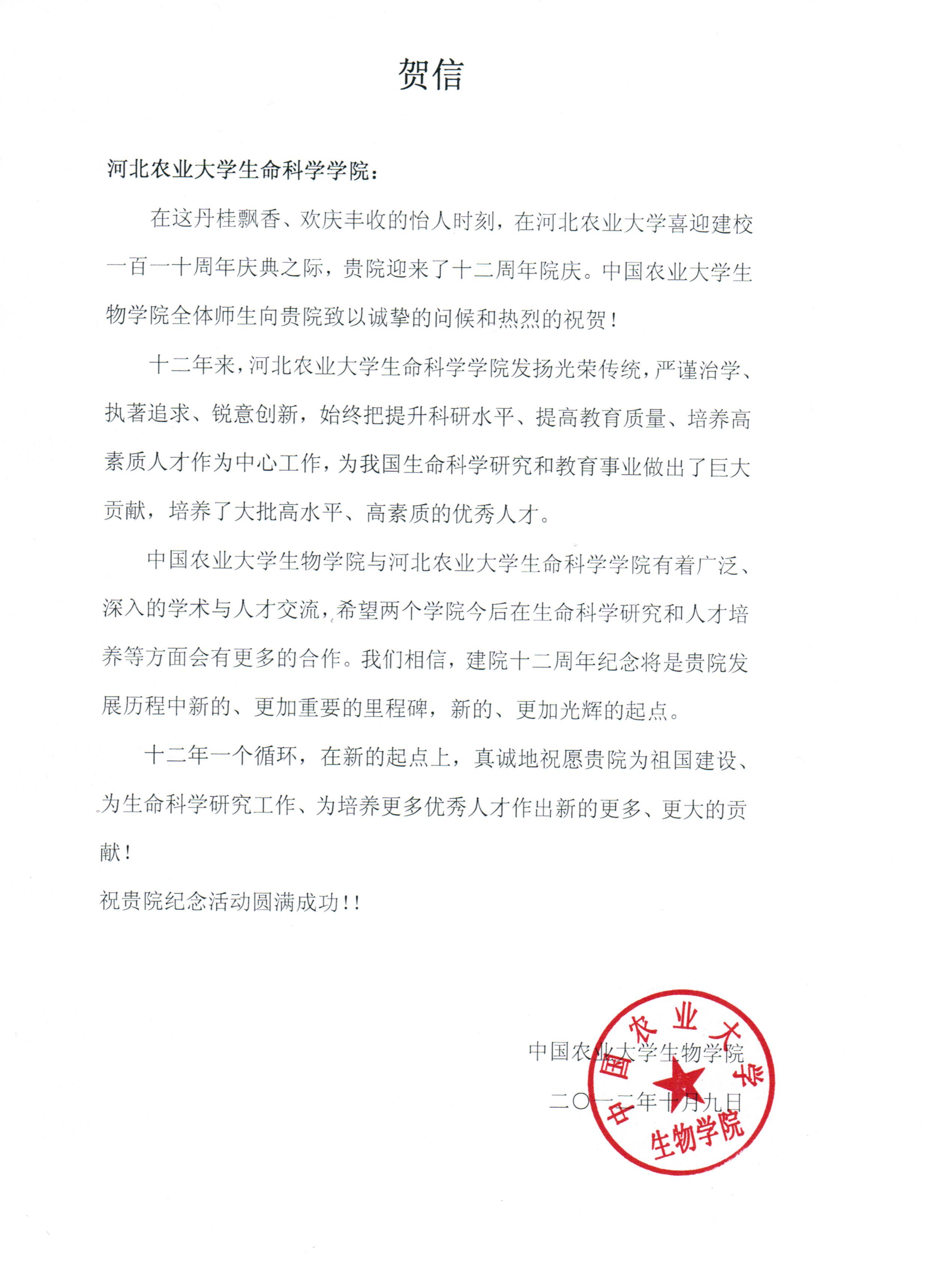 贺信

河北农业大学生命科学学院：

在这丹桂飘香、欢庆丰收的怡人时刻，在河北农业大学喜迎建校一百一十周年庆典之际，贵院迎来了十二周年院庆。中国农业大学生物学院全体师生向贵院致以诚挚的问候和热烈的祝贺！

十二年来，河北农业大学生命科学学院发扬光荣传统，严谨治学、执著追求、锐意创新，始终把提升科研水平、提高教育质量、培养高素质人才作为中心工作，为我国生命科学研究和教育事业做出了巨大贡献，培养了大批高水平、高素质的优秀人才。

中国农业大学生物学院与河北农业大学生命科学学院有着广泛、深入的学术与人才交流，希望两个学院今后在生命科学研究和人才培养等方面会有更多的合作。我们相信，建院十二周年纪念将是贵院发展历程中新的、更加重要的里程碑，新的、更加光辉的起点。

十二年一个循环，在新的起点上，真诚地祝愿贵院为祖国建设、为生命科学研究工作、为培养更多优秀人才作出新的更多、更大的贡献！

祝贵院纪念活动圆满成功！！

中国农业大学生物学院

二〇一二年十月九日

中国农业大学 生物学院